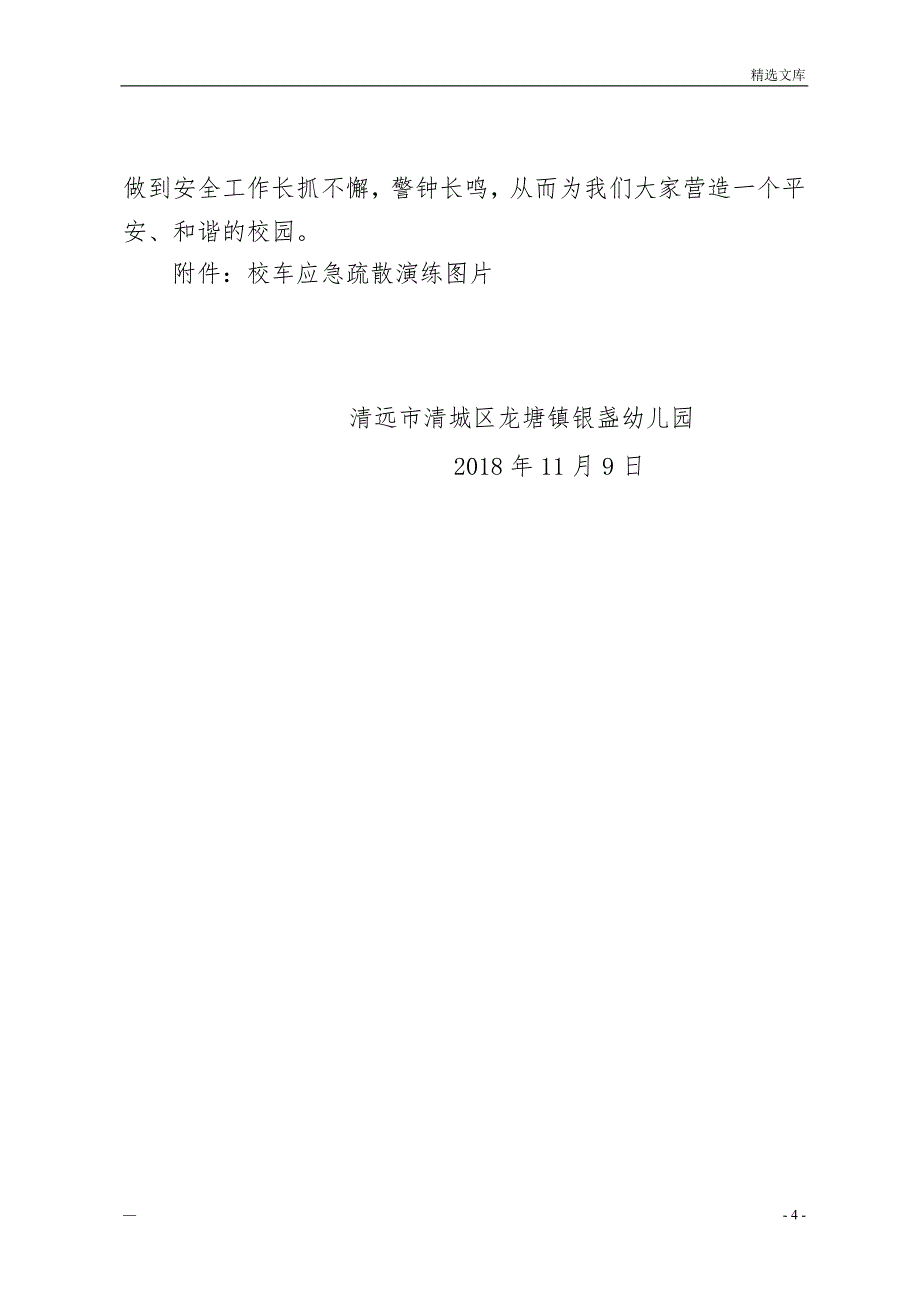 精选文库

做到安全工作长抓不懈，警钟长鸣，从而为我们大家营造一个平安、和谐的校园。

附件：校车应急疏散演练图片

清远市清城区龙塘镇银盏幼儿园

2018 年 11 月 9 日

—

- 4 -